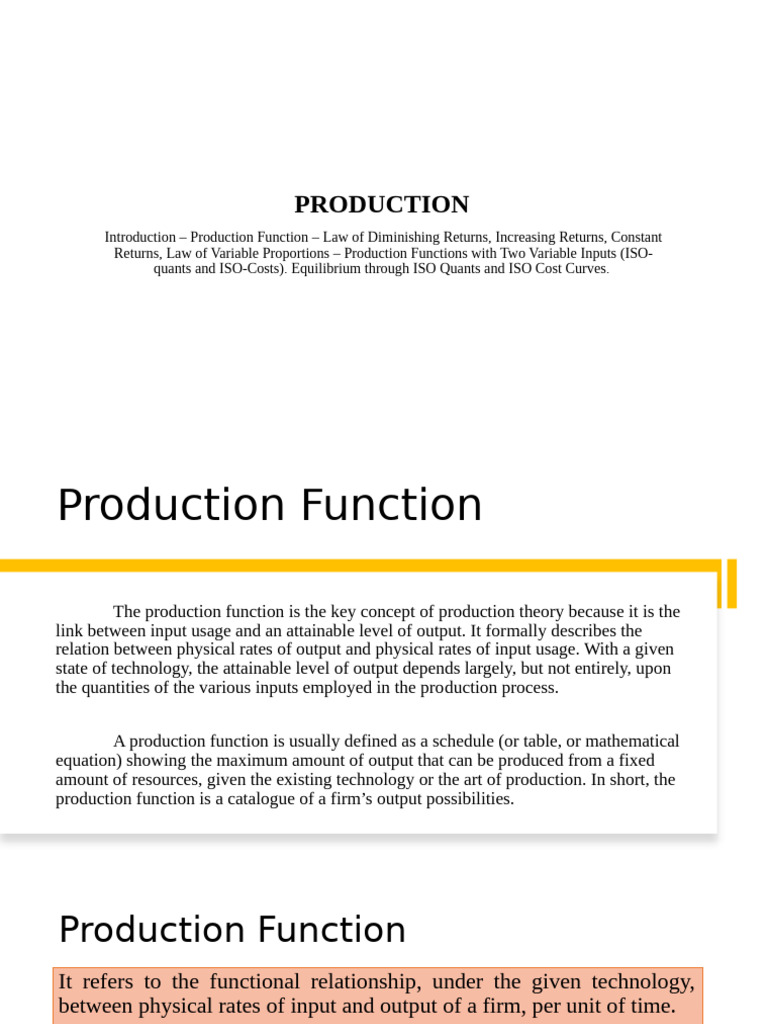 PRODUCTION

Introduction – Production Function – Law of Diminishing Returns, Increasing Returns, Constant Returns, Law of Variable Proportions – Production Functions with Two Variable Inputs (ISO-quants and ISO-Costs). Equilibrium through ISO Quants and ISO Cost Curves.

Production Function

The production function is the key concept of production theory because it is the link between input usage and an attainable level of output. It formally describes the relation between physical rates of output and physical rates of input usage. With a given state of technology, the attainable level of output depends largely, but not entirely, upon the quantities of the various inputs employed in the production process.

A production function is usually defined as a schedule (or table, or mathematical equation) showing the maximum amount of output that can be produced from a fixed amount of resources, given the existing technology or the art of production. In short, the production function is a catalogue of a firm's output possibilities.

Production Function

It refers to the functional relationship, under the given technology, between physical rates of input and output of a firm, per unit of time.